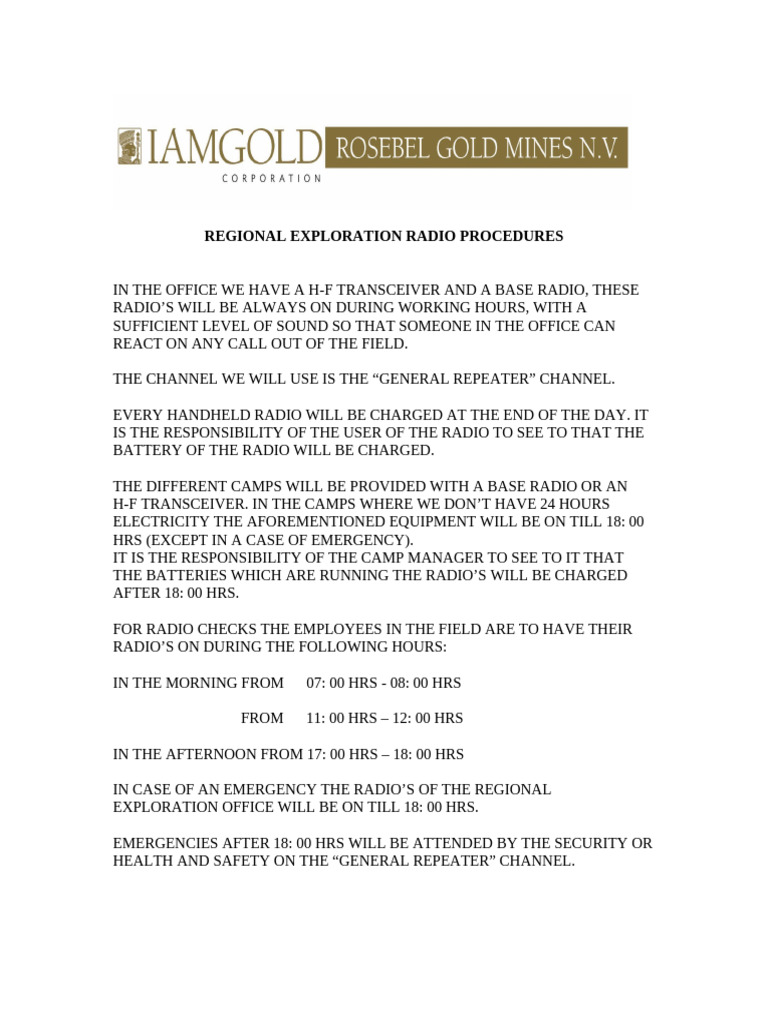 IAMGOLD
CORPORATION
ROSEBEL GOLD MINES N.V.

REGIONAL EXPLORATION RADIO PROCEDURES

IN THE OFFICE WE HAVE A H-F TRANSCEIVER AND A BASE RADIO, THESE RADIO'S WILL BE ALWAYS ON DURING WORKING HOURS, WITH A SUFFICIENT LEVEL OF SOUND SO THAT SOMEONE IN THE OFFICE CAN REACT ON ANY CALL OUT OF THE FIELD.

THE CHANNEL WE WILL USE IS THE "GENERAL REPEATER" CHANNEL.

EVERY HANDHELD RADIO WILL BE CHARGED AT THE END OF THE DAY. IT IS THE RESPONSIBILITY OF THE USER OF THE RADIO TO SEE TO THAT THE BATTERY OF THE RADIO WILL BE CHARGED.

THE DIFFERENT CAMPS WILL BE PROVIDED WITH A BASE RADIO OR AN H-F TRANSCEIVER. IN THE CAMPS WHERE WE DON'T HAVE 24 HOURS ELECTRICITY THE AFOREMENTIONED EQUIPMENT WILL BE ON TILL 18: 00 HRS (EXCEPT IN A CASE OF EMERGENCY).
IT IS THE RESPONSIBILITY OF THE CAMP MANAGER TO SEE TO IT THAT THE BATTERIES WHICH ARE RUNNING THE RADIO'S WILL BE CHARGED AFTER 18: 00 HRS.

FOR RADIO CHECKS THE EMPLOYEES IN THE FIELD ARE TO HAVE THEIR RADIO'S ON DURING THE FOLLOWING HOURS:

IN THE MORNING FROM 07: 00 HRS - 08: 00 HRS

FROM 11: 00 HRS – 12: 00 HRS

IN THE AFTERNOON FROM 17: 00 HRS – 18: 00 HRS

IN CASE OF AN EMERGENCY THE RADIO'S OF THE REGIONAL EXPLORATION OFFICE WILL BE ON TILL 18: 00 HRS.

EMERGENCIES AFTER 18: 00 HRS WILL BE ATTENDED BY THE SECURITY OR HEALTH AND SAFETY ON THE "GENERAL REPEATER" CHANNEL.